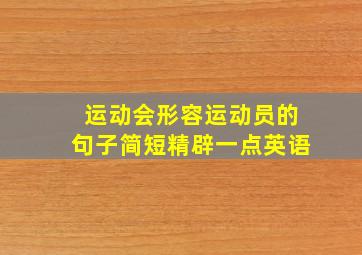 运动会形容运动员的
句子简短精辟一点英语